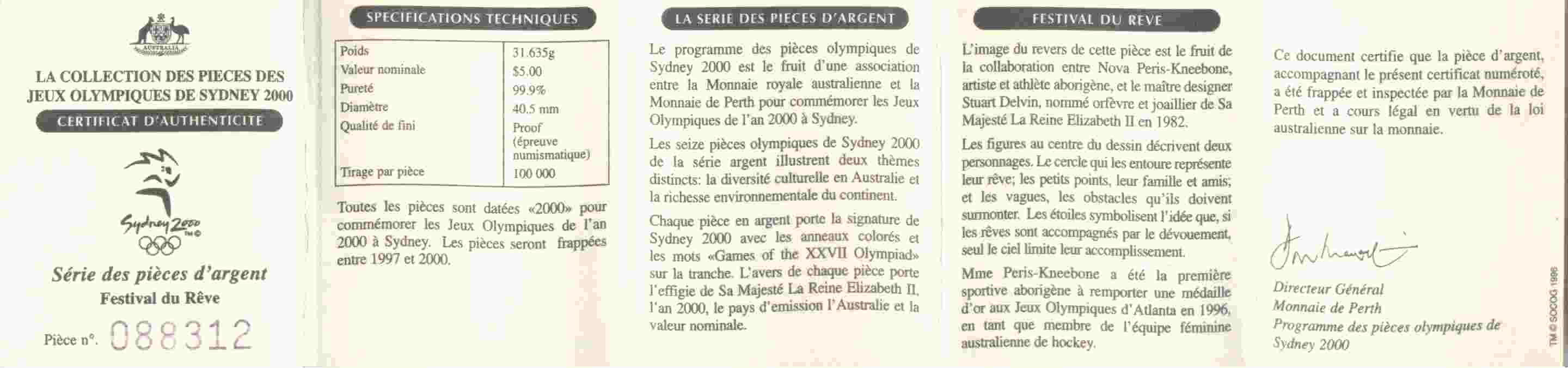 AUSTRALIA

LA COLLECTION DES PIECES DES JEUX OLYMPIQUES DE SYDNEY 2000

CERTIFICAT D'AUTHENTICITE

Sydney 2000 TM©

Série des pièces d'argent

Festival du Rêve

Pièce n°. 088312

SPECIFICATIONS TECHNIQUES

| Poids | 31.635g |
|---|---|
| Valeur nominale | $5.00 |
| Pureté | 99.9% |
| Diamètre | 40.5 mm |
| Qualité de fini | Proof (épreuve numismatique) |
| Tirage par pièce | 100 000 |

Toutes les pièces sont datées «2000» pour commémorer les Jeux Olympiques de l'an 2000 à Sydney. Les pièces seront frappées entre 1997 et 2000.

LA SERIE DES PIECES D'ARGENT

Le programme des pièces olympiques de Sydney 2000 est le fruit d'une association entre la Monnaie royale australienne et la Monnaie de Perth pour commémorer les Jeux Olympiques de l'an 2000 à Sydney.

Les seize pièces olympiques de Sydney 2000 de la série argent illustrent deux thèmes distincts: la diversité culturelle en Australie et la richesse environnementale du continent.

Chaque pièce en argent porte la signature de Sydney 2000 avec les anneaux colorés et les mots «Games of the XXVII Olympiad» sur la tranche. L'avers de chaque pièce porte l'effigie de Sa Majesté La Reine Elizabeth II, l'an 2000, le pays d'emission l'Australie et la valeur nominale.

FESTIVAL DU REVE

L'image du revers de cette pièce est le fruit de la collaboration entre Nova Peris-Kneebone, artiste et athlète aborigène, et le maître designer Stuart Delvin, nommé orfèvre et joaillier de Sa Majesté La Reine Elizabeth II en 1982.

Les figures au centre du dessin décrivent deux personnages. Le cercle qui les entoure représente leur rêve; les petits points, leur famille et amis; et les vagues, les obstacles qu'ils doivent surmonter. Les étoiles symbolisent l'idée que, si les rêves sont accompagnés par le dévouement, seul le ciel limite leur accomplissement.

Mme Peris-Kneebone a été la première sportive aborigène à remporter une médaille d'or aux Jeux Olympiques d'Atlanta en 1996, en tant que membre de l'équipe féminine australienne de hockey.

Ce document certifie que la pièce d'argent, accompagnant le présent certificat numéroté, a été frappée et inspectée par la Monnaie de Perth et a cours légal en vertu de la loi australienne sur la monnaie.

Directeur Général
Monnaie de Perth
Programme des pièces olympiques de Sydney 2000

TM © SOCOG 1996